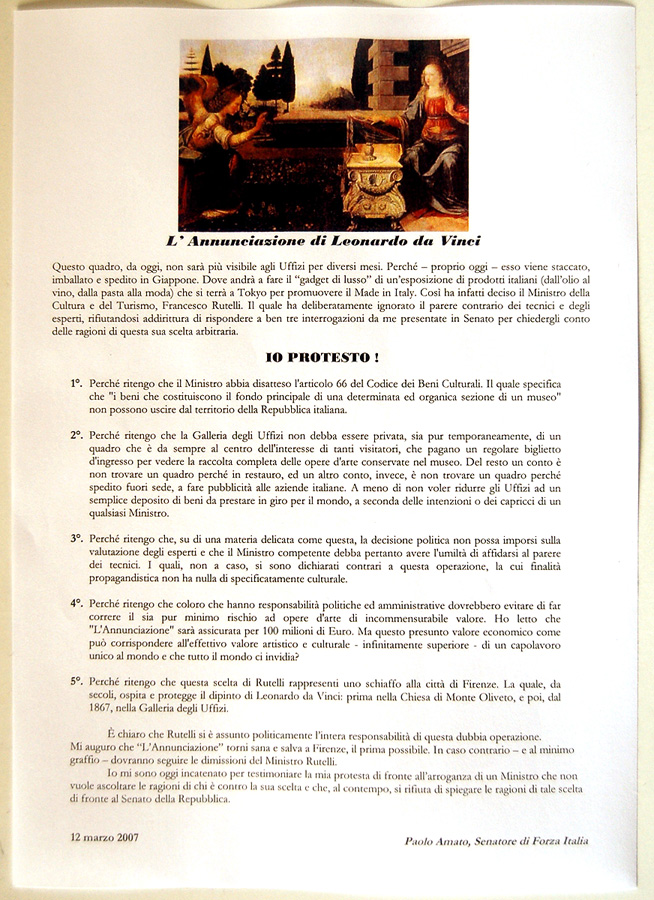 L' Annunciazione di Leonardo da Vinci

Questo quadro, da oggi, non sarà più visibile agli Uffizi per diversi mesi. Perché – proprio oggi – esso viene staccato, imballato e spedito in Giappone. Dove andrà a fare il "gadget di lusso" di un'esposizione di prodotti italiani (dall'olio al vino, dalla pasta alla moda) che si terrà a Tokyo per promuovere il Made in Italy. Così ha infatti deciso il Ministro della Cultura e del Turismo, Francesco Rutelli. Il quale ha deliberatamente ignorato il parere contrario dei tecnici e degli esperti, rifiutandosi addirittura di rispondere a ben tre interrogazioni da me presentate in Senato per chiedergli conto delle ragioni di questa sua scelta arbitraria.

IO PROTESTO !

1°. Perché ritengo che il Ministro abbia disatteso l'articolo 66 del Codice dei Beni Culturali. Il quale specifica che "i beni che costituiscono il fondo principale di una determinata ed organica sezione di un museo" non possono uscire dal territorio della Repubblica italiana.

2°. Perché ritengo che la Galleria degli Uffizi non debba essere privata, sia pur temporaneamente, di un quadro che è da sempre al centro dell'interesse di tanti visitatori, che pagano un regolare biglietto d'ingresso per vedere la raccolta completa delle opere d'arte conservate nel museo. Del resto un conto è non trovare un quadro perché in restauro, ed un altro conto, invece, è non trovare un quadro perché spedito fuori sede, a fare pubblicità alle aziende italiane. A meno di non voler ridurre gli Uffizi ad un semplice deposito di beni da prestare in giro per il mondo, a seconda delle intenzioni o dei capricci di un qualsiasi Ministro.

3°. Perché ritengo che, su di una materia delicata come questa, la decisione politica non possa imporsi sulla valutazione degli esperti e che il Ministro competente debba pertanto avere l'umiltà di affidarsi al parere dei tecnici. I quali, non a caso, si sono dichiarati contrari a questa operazione, la cui finalità propagandistica non ha nulla di specificatamente culturale.

4°. Perché ritengo che coloro che hanno responsabilità politiche ed amministrative dovrebbero evitare di far correre il sia pur minimo rischio ad opere d'arte di incommensurabile valore. Ho letto che "L'Annunciazione" sarà assicurata per 100 milioni di Euro. Ma questo presunto valore economico come può corrispondere all'effettivo valore artistico e culturale - infinitamente superiore - di un capolavoro unico al mondo e che tutto il mondo ci invidia?

5°. Perché ritengo che questa scelta di Rutelli rappresenti uno schiaffo alla città di Firenze. La quale, da secoli, ospita e protegge il dipinto di Leonardo da Vinci: prima nella Chiesa di Monte Oliveto, e poi, dal 1867, nella Galleria degli Uffizi.

È chiaro che Rutelli si è assunto politicamente l'intera responsabilità di questa dubbia operazione. Mi auguro che "L'Annunciazione" torni sana e salva a Firenze, il prima possibile. In caso contrario – e al minimo graffio – dovranno seguire le dimissioni del Ministro Rutelli.

Io mi sono oggi incatenato per testimoniare la mia protesta di fronte all'arroganza di un Ministro che non vuole ascoltare le ragioni di chi è contro la sua scelta e che, al contempo, si rifiuta di spiegare le ragioni di tale scelta di fronte al Senato della Repubblica.

12 marzo 2007

Paolo Amato, Senatore di Forza Italia